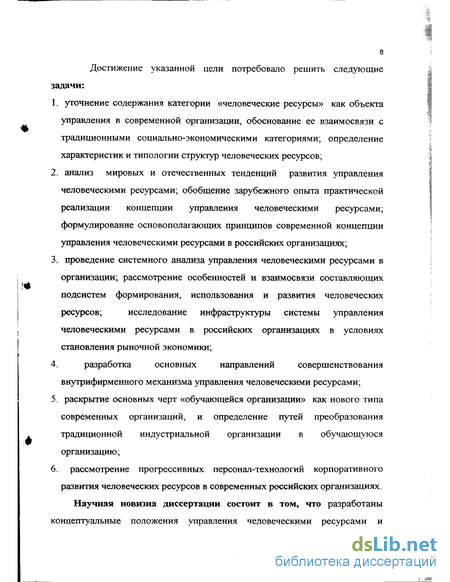 8

Достижение указанной цели потребовало решить следующие **задачи:**

1. уточнение содержания категории «человеческие ресурсы» как объекта управления в современной организации, обоснование ее взаимосвязи с традиционными социально-экономическими категориями; определение характеристик и типологии структур человеческих ресурсов;

2. анализ мировых и отечественных тенденций развития управления человеческими ресурсами; обобщение зарубежного опыта практической реализации концепции управления человеческими ресурсами; формулирование основополагающих принципов современной концепции управления человеческими ресурсами в российских организациях;

3. проведение системного анализа управления человеческими ресурсами в организации; рассмотрение особенностей и взаимосвязи составляющих подсистем формирования, использования и развития человеческих ресурсов; исследование инфраструктуры системы управления человеческими ресурсами в российских организациях в условиях становления рыночной экономики;

4. разработка основных направлений совершенствования внутрифирменного механизма управления человеческими ресурсами;

5. раскрытие основных черт «обучающейся организации» как нового типа современных организаций, и определение путей преобразования традиционной индустриальной организации в обучающуюся организацию;

6. рассмотрение прогрессивных персонал-технологий корпоративного развития человеческих ресурсов в современных российских организациях.

**Научная новизна диссертации состоит в том, что** разработаны концептуальные положения управления человеческими ресурсами и

dsLib.net
библиотека диссертаций